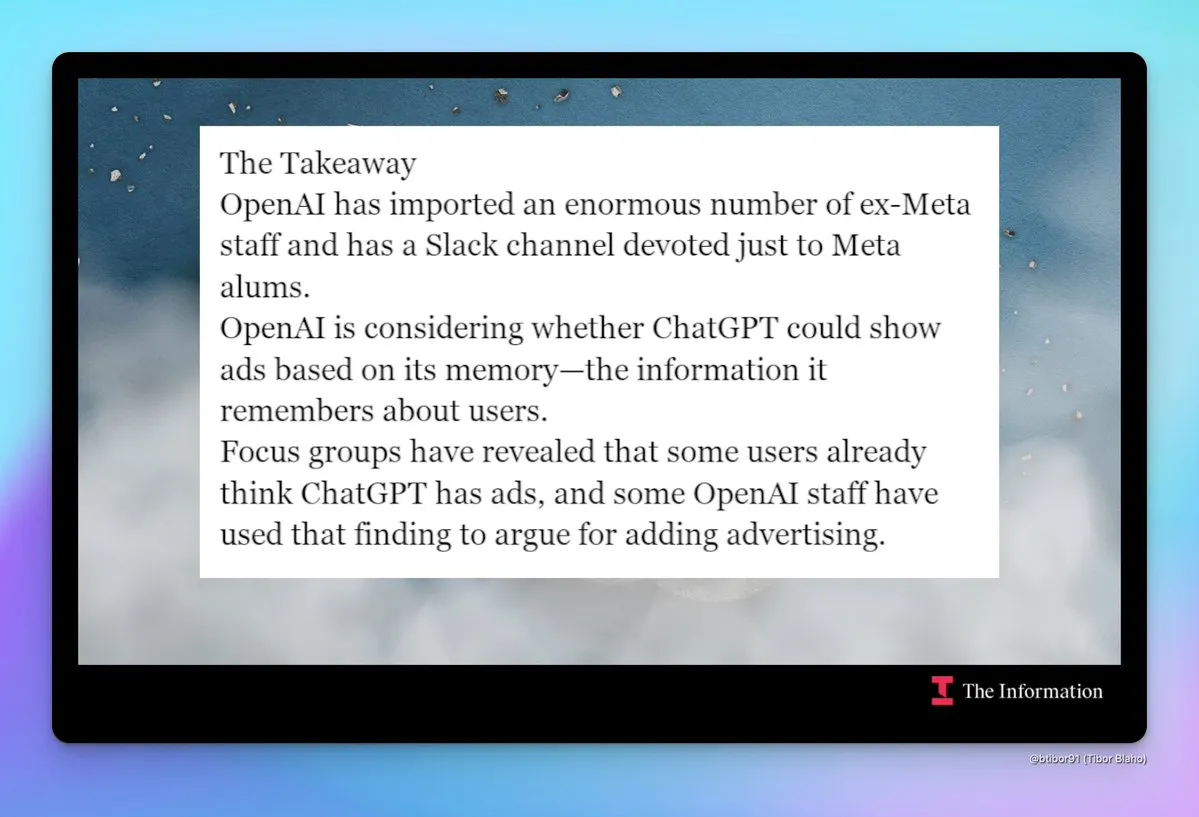 The Takeaway
OpenAI has imported an enormous number of ex-Meta staff and has a Slack channel devoted just to Meta alums.
OpenAI is considering whether ChatGPT could show ads based on its memory—the information it remembers about users.
Focus groups have revealed that some users already think ChatGPT has ads, and some OpenAI staff have used that finding to argue for adding advertising.

The Information

@btibor91 (Tibor Blaho)